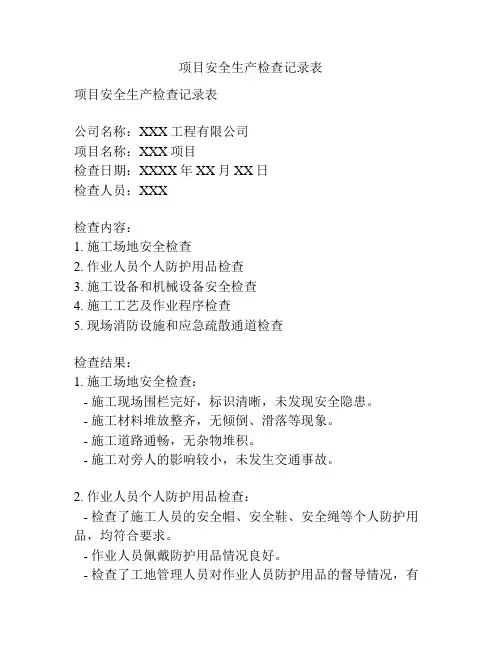 项目安全生产检查记录表

项目安全生产检查记录表

公司名称：XXX 工程有限公司
项目名称：XXX 项目
检查日期：XXXX 年 XX 月 XX 日
检查人员：XXX

检查内容：
1. 施工场地安全检查
2. 作业人员个人防护用品检查
3. 施工设备和机械设备安全检查
4. 施工工艺及作业程序检查
5. 现场消防设施和应急疏散通道检查

检查结果：
1. 施工场地安全检查：
- 施工现场围栏完好，标识清晰，未发现安全隐患。
- 施工材料堆放整齐，无倾倒、滑落等现象。
- 施工道路通畅，无杂物堆积。
- 施工对旁人的影响较小，未发生交通事故。

2. 作业人员个人防护用品检查：
- 检查了施工人员的安全帽、安全鞋、安全绳等个人防护用品，均符合要求。
- 作业人员佩戴防护用品情况良好。
- 检查了工地管理人员对作业人员防护用品的督导情况，有